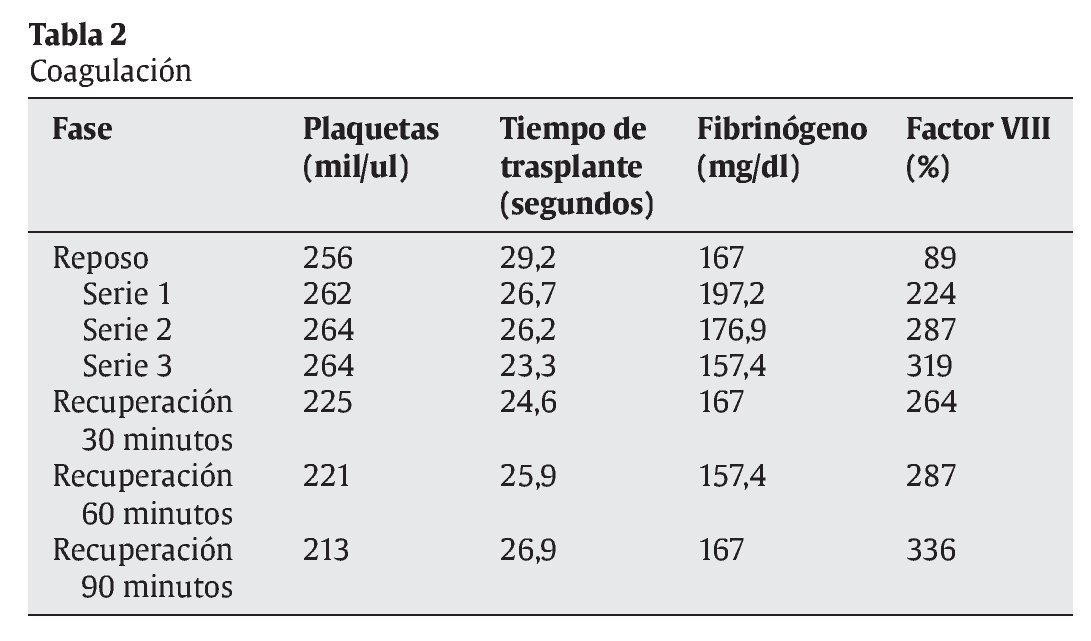 **Tabla 2**
Coagulación

| Fase | Plaquetas (mil/ul) | Tiempo de trasplante (segundos) | Fibrinógeno (mg/dl) | Factor VIII (%) |
|---|---|---|---|---|
| Reposo | 256 | 29,2 | 167 | 89 |
| Serie 1 | 262 | 26,7 | 197,2 | 224 |
| Serie 2 | 264 | 26,2 | 176,9 | 287 |
| Serie 3 | 264 | 23,3 | 157,4 | 319 |
| Recuperación 30 minutos | 225 | 24,6 | 167 | 264 |
| Recuperación 60 minutos | 221 | 25,9 | 157,4 | 287 |
| Recuperación 90 minutos | 213 | 26,9 | 167 | 336 |